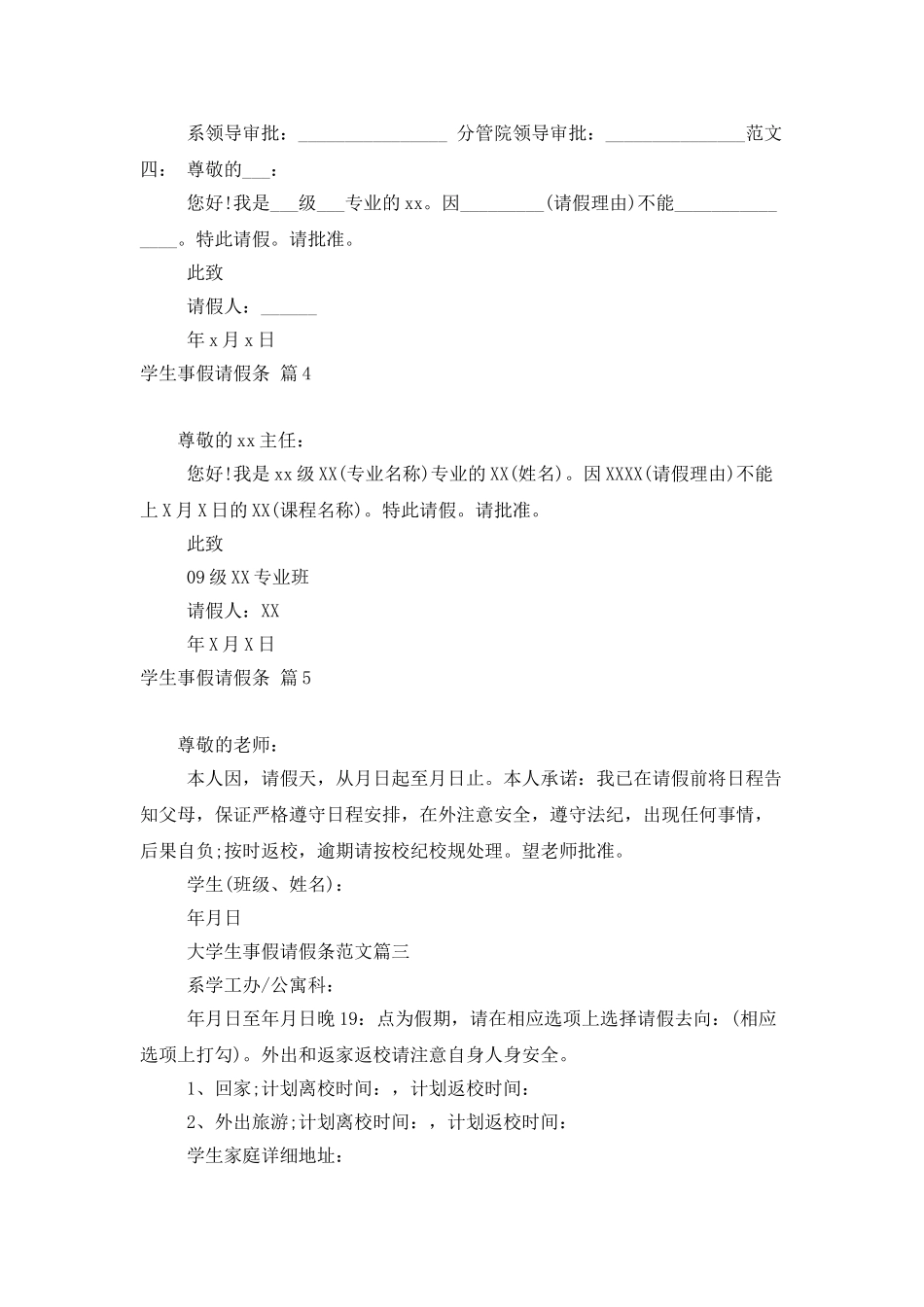 系领导审批：________________ 分管院领导审批：_______________范文四： 尊敬的___：

您好!我是___级___专业的xx。因_________(请假理由)不能_______________。特此请假。请批准。

此致

请假人：______

年x月x日

学生事假请假条 篇4

尊敬的xx主任：

您好!我是xx级XX(专业名称)专业的XX(姓名)。因XXXX(请假理由)不能上X月X日的XX(课程名称)。特此请假。请批准。

此致

09级XX专业班

请假人：XX

年X月X日

学生事假请假条 篇5

尊敬的老师：

本人因，请假天，从月日起至月日止。本人承诺：我已在请假前将日程告知父母，保证严格遵守日程安排，在外注意安全，遵守法纪，出现任何事情，后果自负;按时返校，逾期请按校纪校规处理。望老师批准。

学生(班级、姓名)：

年月日

大学生事假请假条范文篇三

系学工办/公寓科：

年月日至年月日晚19：点为假期，请在相应选项上选择请假去向：(相应选项上打勾)。外出和返家返校请注意自身人身安全。

1、回家;计划离校时间：，计划返校时间：

2、外出旅游;计划离校时间：，计划返校时间：

学生家庭详细地址：